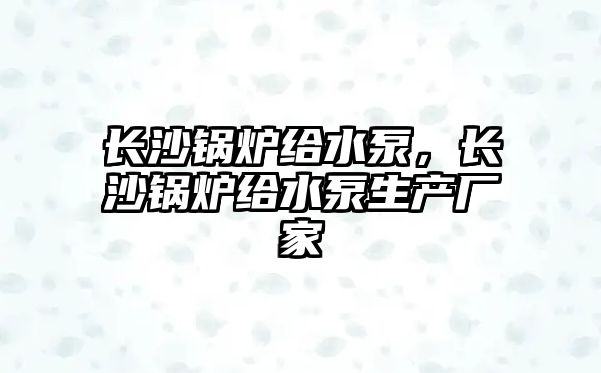 长沙锅炉给水泵，长沙锅炉给水泵生产厂家